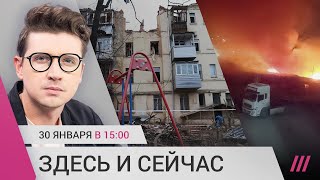 30 ЯНВАРЯ В 15:00

ЗДЕСЬ И СЕЙЧАС